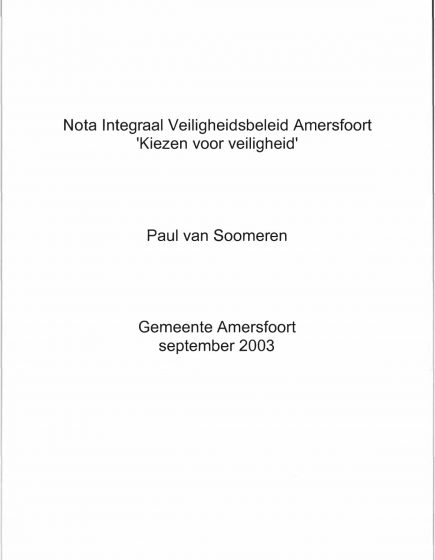 Nota Integraal Veiligheidsbeleid Amersfoort
'Kiezen voor veiligheid'

Paul van Soomeren

Gemeente Amersfoort
september 2003